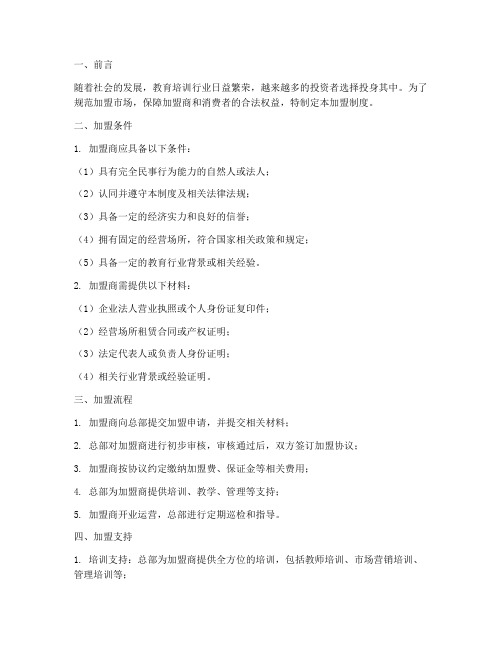 一、前言

随着社会的发展，教育培训行业日益繁荣，越来越多的投资者选择投身其中。为了规范加盟市场，保障加盟商和消费者的合法权益，特制定本加盟制度。

二、加盟条件

1. 加盟商应具备以下条件：

（1）具有完全民事行为能力的自然人或法人；

（2）认同并遵守本制度及相关法律法规；

（3）具备一定的经济实力和良好的信誉；

（4）拥有固定的经营场所，符合国家相关政策和规定；

（5）具备一定的教育行业背景或相关经验。

2. 加盟商需提供以下材料：

（1）企业法人营业执照或个人身份证复印件；

（2）经营场所租赁合同或产权证明；

（3）法定代表人或负责人身份证明；

（4）相关行业背景或经验证明。

三、加盟流程

1. 加盟商向总部提交加盟申请，并提交相关材料；

2. 总部对加盟商进行初步审核，审核通过后，双方签订加盟协议；

3. 加盟商按协议约定缴纳加盟费、保证金等相关费用；

4. 总部为加盟商提供培训、教学、管理等支持；

5. 加盟商开业运营，总部进行定期巡检和指导。

四、加盟支持

1. 培训支持：总部为加盟商提供全方位的培训，包括教师培训、市场营销培训、管理培训等；